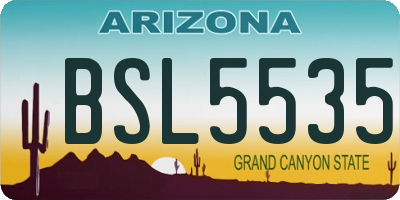 ARIZONA

BSL5535

GRAND CANYON STATE